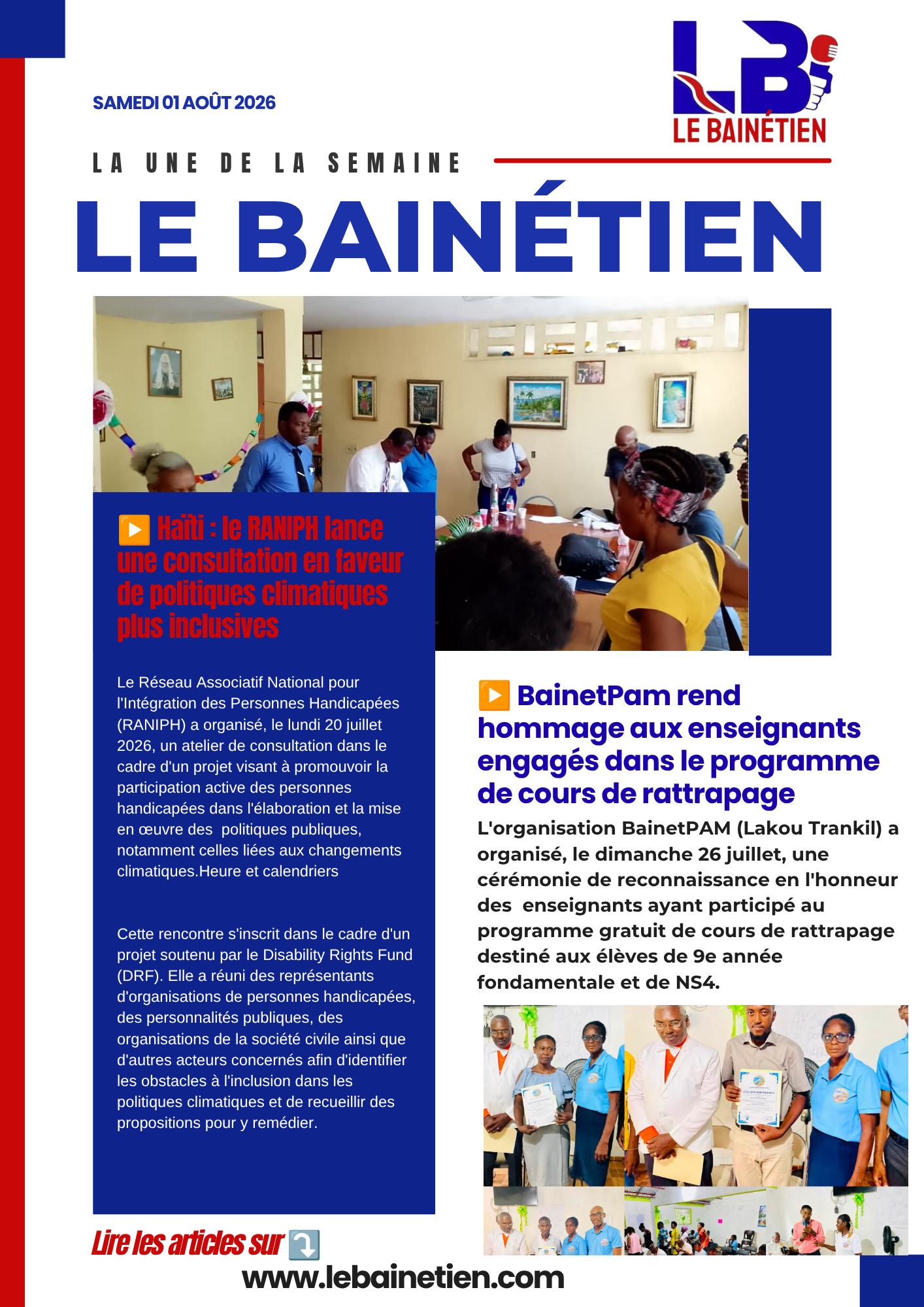 SAMEDI 01 AOÛT 2026

LB
LE BAINÉTIEN

LA UNE DE LA SEMAINE

LE BAINÉTIEN

▶️ Haïti : le RANIPH lance une consultation en faveur de politiques climatiques plus inclusives

Le Réseau Associatif National pour l'Intégration des Personnes Handicapées (RANIPH) a organisé, le lundi 20 juillet 2026, un atelier de consultation dans le cadre d'un projet visant à promouvoir la participation active des personnes handicapées dans l'élaboration et la mise en œuvre des politiques publiques, notamment celles liées aux changements climatiques.Heure et calendriers

Cette rencontre s'inscrit dans le cadre d'un projet soutenu par le Disability Rights Fund (DRF). Elle a réuni des représentants d'organisations de personnes handicapées, des personnalités publiques, des organisations de la société civile ainsi que d'autres acteurs concernés afin d'identifier les obstacles à l'inclusion dans les politiques climatiques et de recueillir des propositions pour y remédier.

▶️ BainetPam rend hommage aux enseignants engagés dans le programme de cours de rattrapage

L'organisation BainetPAM (Lakou Trankil) a organisé, le dimanche 26 juillet, une cérémonie de reconnaissance en l'honneur des enseignants ayant participé au programme gratuit de cours de rattrapage destiné aux élèves de 9e année fondamentale et de NS4.

Lire les articles sur ⤵️
www.lebainetien.com